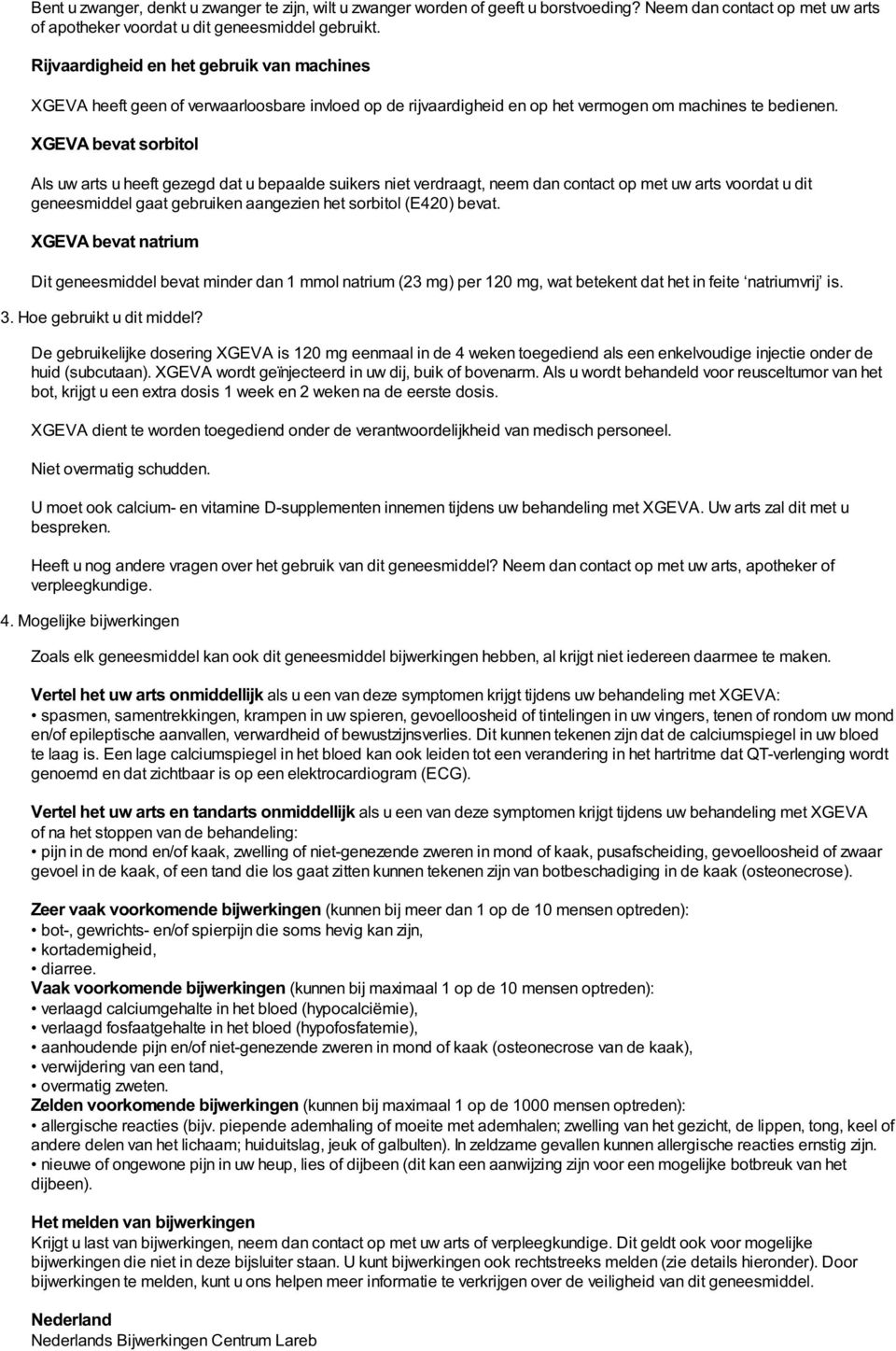 Bent u zwanger, denkt u zwanger te zijn, wilt u zwanger worden of geeft u borstvoeding? Neem dan contact op met uw arts of apotheker voordat u dit geneesmiddel gebruikt.

Rijvaardigheid en het gebruik van machines

XGEVA heeft geen of verwaarloosbare invloed op de rijvaardigheid en op het vermogen om machines te bedienen.

XGEVA bevat sorbitol

Als uw arts u heeft gezegd dat u bepaalde suikers niet verdraagt, neem dan contact op met uw arts voordat u dit geneesmiddel gaat gebruiken aangezien het sorbitol (E420) bevat.

XGEVA bevat natrium

Dit geneesmiddel bevat minder dan 1 mmol natrium (23 mg) per 120 mg, wat betekent dat het in feite 'natriumvrij' is.

3. Hoe gebruikt u dit middel?

De gebruikelijke dosering XGEVA is 120 mg eenmaal in de 4 weken toegediend als een enkelvoudige injectie onder de huid (subcutaan). XGEVA wordt geïnjecteerd in uw dij, buik of bovenarm. Als u wordt behandeld voor reusceltumor van het bot, krijgt u een extra dosis 1 week en 2 weken na de eerste dosis.

XGEVA dient te worden toegediend onder de verantwoordelijkheid van medisch personeel.

Niet overmatig schudden.

U moet ook calcium- en vitamine D-supplementen innemen tijdens uw behandeling met XGEVA. Uw arts zal dit met u bespreken.

Heeft u nog andere vragen over het gebruik van dit geneesmiddel? Neem dan contact op met uw arts, apotheker of verpleegkundige.

4. Mogelijke bijwerkingen

Zoals elk geneesmiddel kan ook dit geneesmiddel bijwerkingen hebben, al krijgt niet iedereen daarmee te maken.

Vertel het uw arts onmiddellijk als u een van deze symptomen krijgt tijdens uw behandeling met XGEVA:
• spasmen, samentrekkingen, krampen in uw spieren, gevoelloosheid of tintelingen in uw vingers, tenen of rondom uw mond en/of epileptische aanvallen, verwardheid of bewustzijnsverlies. Dit kunnen tekenen zijn dat de calciumspiegel in uw bloed te laag is. Een lage calciumspiegel in het bloed kan ook leiden tot een verandering in het hartritme dat QT-verlenging wordt genoemd en dat zichtbaar is op een elektrocardiogram (ECG).

Vertel het uw arts en tandarts onmiddellijk als u een van deze symptomen krijgt tijdens uw behandeling met XGEVA of na het stoppen van de behandeling:
• pijn in de mond en/of kaak, zwelling of niet-genezende zweren in mond of kaak, pusafscheiding, gevoelloosheid of zwaar gevoel in de kaak, of een tand die los gaat zitten kunnen tekenen zijn van botbeschadiging in de kaak (osteonecrose).

Zeer vaak voorkomende bijwerkingen (kunnen bij meer dan 1 op de 10 mensen optreden):
• bot-, gewrichts- en/of spierpijn die soms hevig kan zijn,
• kortademigheid,
• diarree.
Vaak voorkomende bijwerkingen (kunnen bij maximaal 1 op de 10 mensen optreden):
• verlaagd calciumgehalte in het bloed (hypocalciëmie),
• verlaagd fosfaatgehalte in het bloed (hypofosfatemie),
• aanhoudende pijn en/of niet-genezende zweren in mond of kaak (osteonecrose van de kaak),
• verwijdering van een tand,
• overmatig zweten.
Zelden voorkomende bijwerkingen (kunnen bij maximaal 1 op de 1000 mensen optreden):
• allergische reacties (bijv. piepende ademhaling of moeite met ademhalen; zwelling van het gezicht, de lippen, tong, keel of andere delen van het lichaam; huiduitslag, jeuk of galbulten). In zeldzame gevallen kunnen allergische reacties ernstig zijn.
• nieuwe of ongewone pijn in uw heup, lies of dijbeen (dit kan een aanwijzing zijn voor een mogelijke botbreuk van het dijbeen).

Het melden van bijwerkingen
Krijgt u last van bijwerkingen, neem dan contact op met uw arts of verpleegkundige. Dit geldt ook voor mogelijke bijwerkingen die niet in deze bijsluiter staan. U kunt bijwerkingen ook rechtstreeks melden (zie details hieronder). Door bijwerkingen te melden, kunt u ons helpen meer informatie te verkrijgen over de veiligheid van dit geneesmiddel.

Nederland
Nederlands Bijwerkingen Centrum Lareb